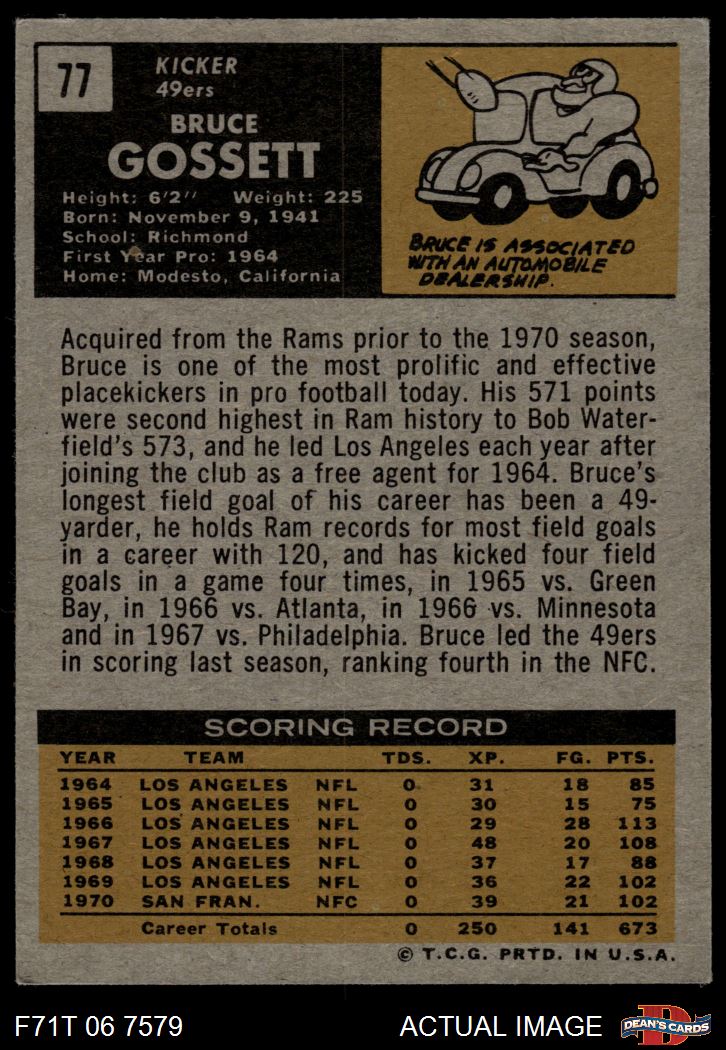 77

KICKER
49ers

BRUCE
GOSSETT

Height: 6'2'' Weight: 225
Born: November 9, 1941
School: Richmond
First Year Pro: 1964
Home: Modesto, California

BRUCE IS ASSOCIATED WITH AN AUTOMOBILE DEALERSHIP.

Acquired from the Rams prior to the 1970 season, Bruce is one of the most prolific and effective placekickers in pro football today. His 571 points were second highest in Ram history to Bob Waterfield's 573, and he led Los Angeles each year after joining the club as a free agent for 1964. Bruce's longest field goal of his career has been a 49-yarder, he holds Ram records for most field goals in a career with 120, and has kicked four field goals in a game four times, in 1965 vs. Green Bay, in 1966 vs. Atlanta, in 1966 vs. Minnesota and in 1967 vs. Philadelphia. Bruce led the 49ers in scoring last season, ranking fourth in the NFC.

SCORING RECORD

| YEAR | TEAM | | TDS. | XP. | FG. | PTS. |
|---|---|---|---|---|---|---|
| 1964 | LOS ANGELES | NFL | 0 | 31 | 18 | 85 |
| 1965 | LOS ANGELES | NFL | 0 | 30 | 15 | 75 |
| 1966 | LOS ANGELES | NFL | 0 | 29 | 28 | 113 |
| 1967 | LOS ANGELES | NFL | 0 | 48 | 20 | 108 |
| 1968 | LOS ANGELES | NFL | 0 | 37 | 17 | 88 |
| 1969 | LOS ANGELES | NFL | 0 | 36 | 22 | 102 |
| 1970 | SAN FRAN. | NFC | 0 | 39 | 21 | 102 |
| | Career Totals | | 0 | 250 | 141 | 673 |

© T.C.G. PRTD. IN U.S.A.

F71T 06 7579

ACTUAL IMAGE

DEAN'S CARDS